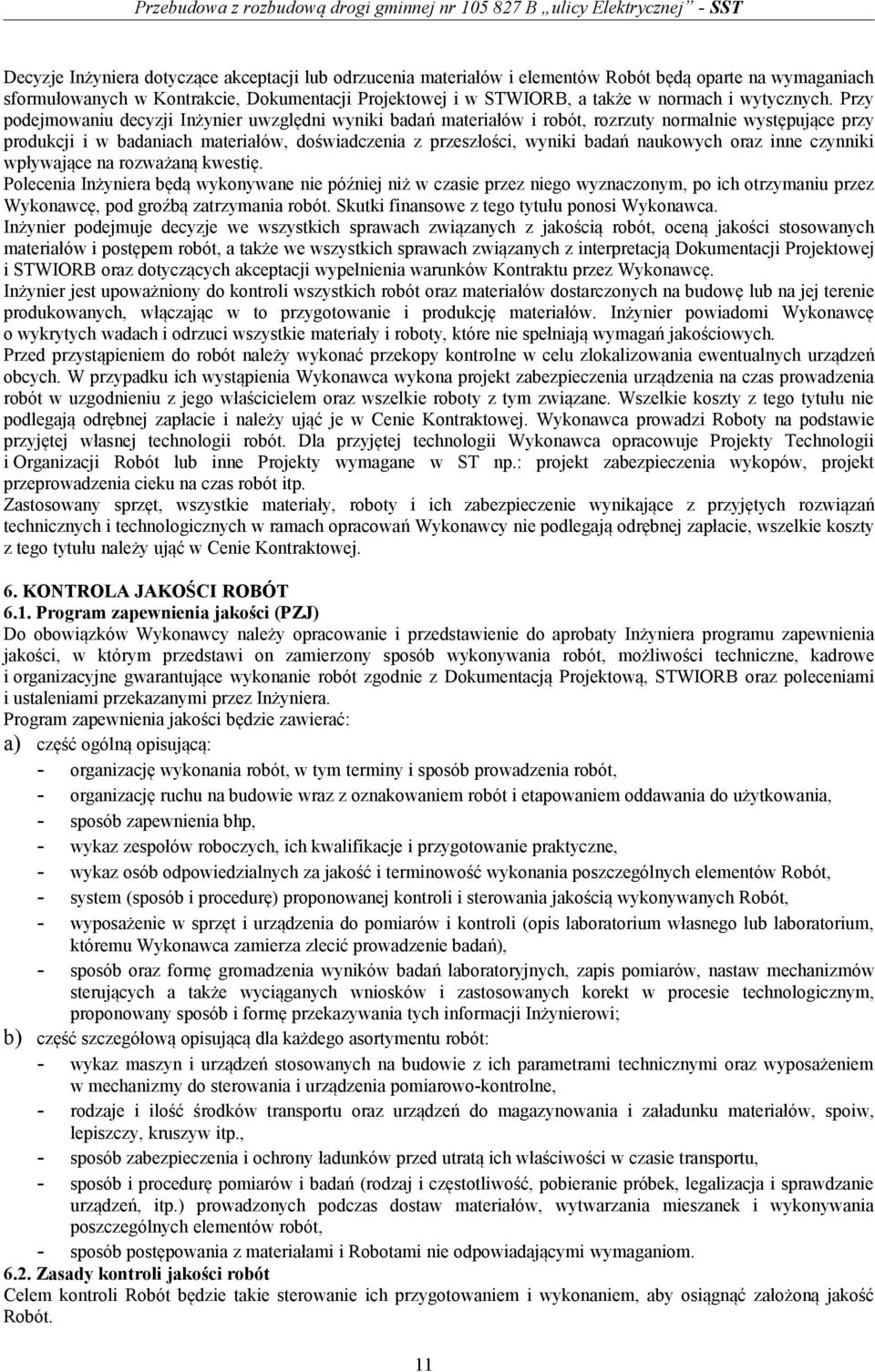 Przebudowa z rozbudową drogi gminnej nr 105 827 B „ulicy Elektrycznej” - SST

Decyzje Inżyniera dotyczące akceptacji lub odrzucenia materiałów i elementów Robót będą oparte na wymaganiach sformułowanych w Kontrakcie, Dokumentacji Projektowej i w STWIORB, a także w normach i wytycznych. Przy podejmowaniu decyzji Inżynier uwzględni wyniki badań materiałów i robót, rozrzuty normalnie występujące przy produkcji i w badaniach materiałów, doświadczenia z przeszłości, wyniki badań naukowych oraz inne czynniki wpływające na rozważaną kwestię.

Polecenia Inżyniera będą wykonywane nie później niż w czasie przez niego wyznaczonym, po ich otrzymaniu przez Wykonawcę, pod groźbą zatrzymania robót. Skutki finansowe z tego tytułu ponosi Wykonawca.

Inżynier podejmuje decyzje we wszystkich sprawach związanych z jakością robót, oceną jakości stosowanych materiałów i postępem robót, a także we wszystkich sprawach związanych z interpretacją Dokumentacji Projektowej i STWIORB oraz dotyczących akceptacji wypełnienia warunków Kontraktu przez Wykonawcę.

Inżynier jest upoważniony do kontroli wszystkich robót oraz materiałów dostarczonych na budowę lub na jej terenie produkowanych, włączając w to przygotowanie i produkcję materiałów. Inżynier powiadomi Wykonawcę o wykrytych wadach i odrzuci wszystkie materiały i roboty, które nie spełniają wymagań jakościowych.

Przed przystąpieniem do robót należy wykonać przekopy kontrolne w celu zlokalizowania ewentualnych urządzeń obcych. W przypadku ich wystąpienia Wykonawca wykona projekt zabezpieczenia urządzenia na czas prowadzenia robót w uzgodnieniu z jego właścicielem oraz wszelkie roboty z tym związane. Wszelkie koszty z tego tytułu nie podlegają odrębnej zapłacie i należy ująć je w Cenie Kontraktowej. Wykonawca prowadzi Roboty na podstawie przyjętej własnej technologii robót. Dla przyjętej technologii Wykonawca opracowuje Projekty Technologii i Organizacji Robót lub inne Projekty wymagane w ST np.: projekt zabezpieczenia wykopów, projekt przeprowadzenia cieku na czas robót itp.

Zastosowany sprzęt, wszystkie materiały, roboty i ich zabezpieczenie wynikające z przyjętych rozwiązań technicznych i technologicznych w ramach opracowań Wykonawcy nie podlegają odrębnej zapłacie, wszelkie koszty z tego tytułu należy ująć w Cenie Kontraktowej.

6. KONTROLA JAKOŚCI ROBÓT
6.1. Program zapewnienia jakości (PZJ)
Do obowiązków Wykonawcy należy opracowanie i przedstawienie do aprobaty Inżyniera programu zapewnienia jakości, w którym przedstawi on zamierzony sposób wykonywania robót, możliwości techniczne, kadrowe i organizacyjne gwarantujące wykonanie robót zgodnie z Dokumentacją Projektową, STWIORB oraz poleceniami i ustaleniami przekazanymi przez Inżyniera.
Program zapewnienia jakości będzie zawierać:
a) część ogólną opisującą:
- organizację wykonania robót, w tym terminy i sposób prowadzenia robót,
- organizację ruchu na budowie wraz z oznakowaniem robót i etapowaniem oddawania do użytkowania,
- sposób zapewnienia bhp,
- wykaz zespołów roboczych, ich kwalifikacje i przygotowanie praktyczne,
- wykaz osób odpowiedzialnych za jakość i terminowość wykonania poszczególnych elementów Robót,
- system (sposób i procedurę) proponowanej kontroli i sterowania jakością wykonywanych Robót,
- wyposażenie w sprzęt i urządzenia do pomiarów i kontroli (opis laboratorium własnego lub laboratorium, któremu Wykonawca zamierza zlecić prowadzenie badań),
- sposób oraz formę gromadzenia wyników badań laboratoryjnych, zapis pomiarów, nastaw mechanizmów sterujących a także wyciąganych wniosków i zastosowanych korekt w procesie technologicznym, proponowany sposób i formę przekazywania tych informacji Inżynierowi;
b) część szczegółową opisującą dla każdego asortymentu robót:
- wykaz maszyn i urządzeń stosowanych na budowie z ich parametrami technicznymi oraz wyposażeniem w mechanizmy do sterowania i urządzenia pomiarowo-kontrolne,
- rodzaje i ilość środków transportu oraz urządzeń do magazynowania i załadunku materiałów, spoiw, lepiszczy, kruszyw itp.,
- sposób zabezpieczenia i ochrony ładunków przed utratą ich właściwości w czasie transportu,
- sposób i procedurę pomiarów i badań (rodzaj i częstotliwość, pobieranie próbek, legalizacja i sprawdzanie urządzeń, itp.) prowadzonych podczas dostaw materiałów, wytwarzania mieszanek i wykonywania poszczególnych elementów robót,
- sposób postępowania z materiałami i Robotami nie odpowiadającymi wymaganiom.
6.2. Zasady kontroli jakości robót
Celem kontroli Robót będzie takie sterowanie ich przygotowaniem i wykonaniem, aby osiągnąć założoną jakość Robót.

11